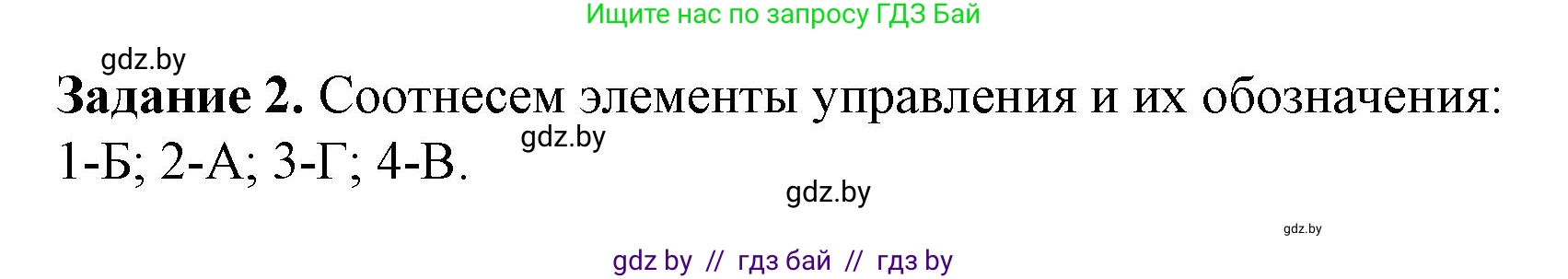 Ищите нас по запросу ГДЗ Бай

gdz.by

**Задание 2.** Соотнесем элементы управления и их обозначения: 1-Б; 2-А; 3-Г; 4-В.

gdz.by

gdz.by

gdz.by

gdz by // гдз бай // гдз by